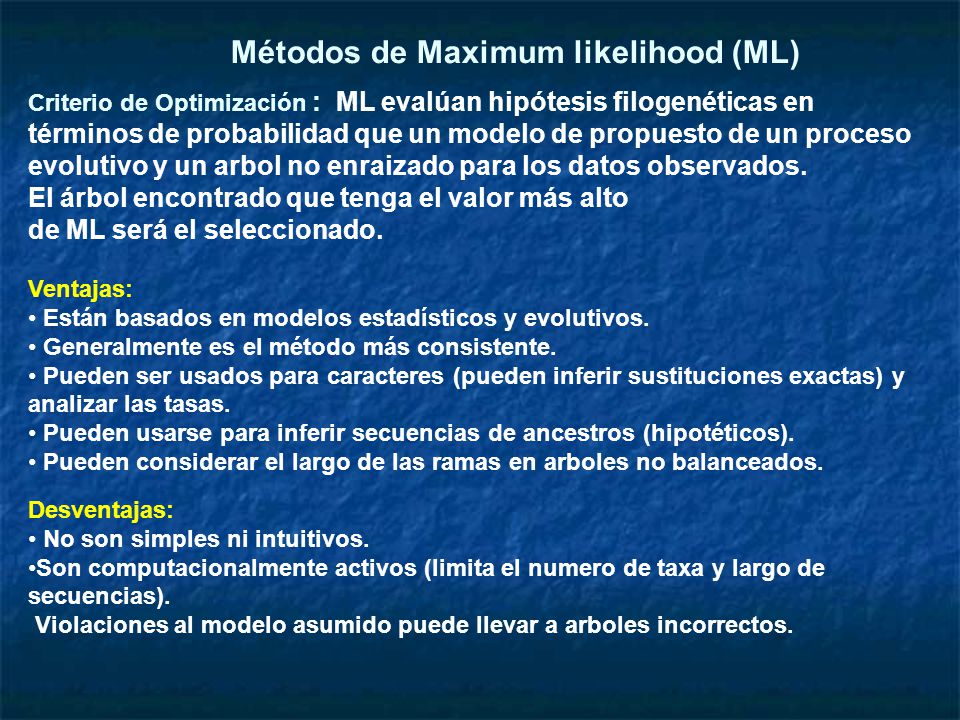 Métodos de Maximum likelihood (ML)

Criterio de Optimización : ML evalúan hipótesis filogenéticas en términos de probabilidad que un modelo de propuesto de un proceso evolutivo y un arbol no enraizado para los datos observados.
El árbol encontrado que tenga el valor más alto de ML será el seleccionado.

Ventajas:
• Están basados en modelos estadísticos y evolutivos.
• Generalmente es el método más consistente.
• Pueden ser usados para caracteres (pueden inferir sustituciones exactas) y analizar las tasas.
• Pueden usarse para inferir secuencias de ancestros (hipotéticos).
• Pueden considerar el largo de las ramas en arboles no balanceados.

Desventajas:
• No son simples ni intuitivos.
•Son computacionalmente activos (limita el numero de taxa y largo de secuencias).
Violaciones al modelo asumido puede llevar a arboles incorrectos.